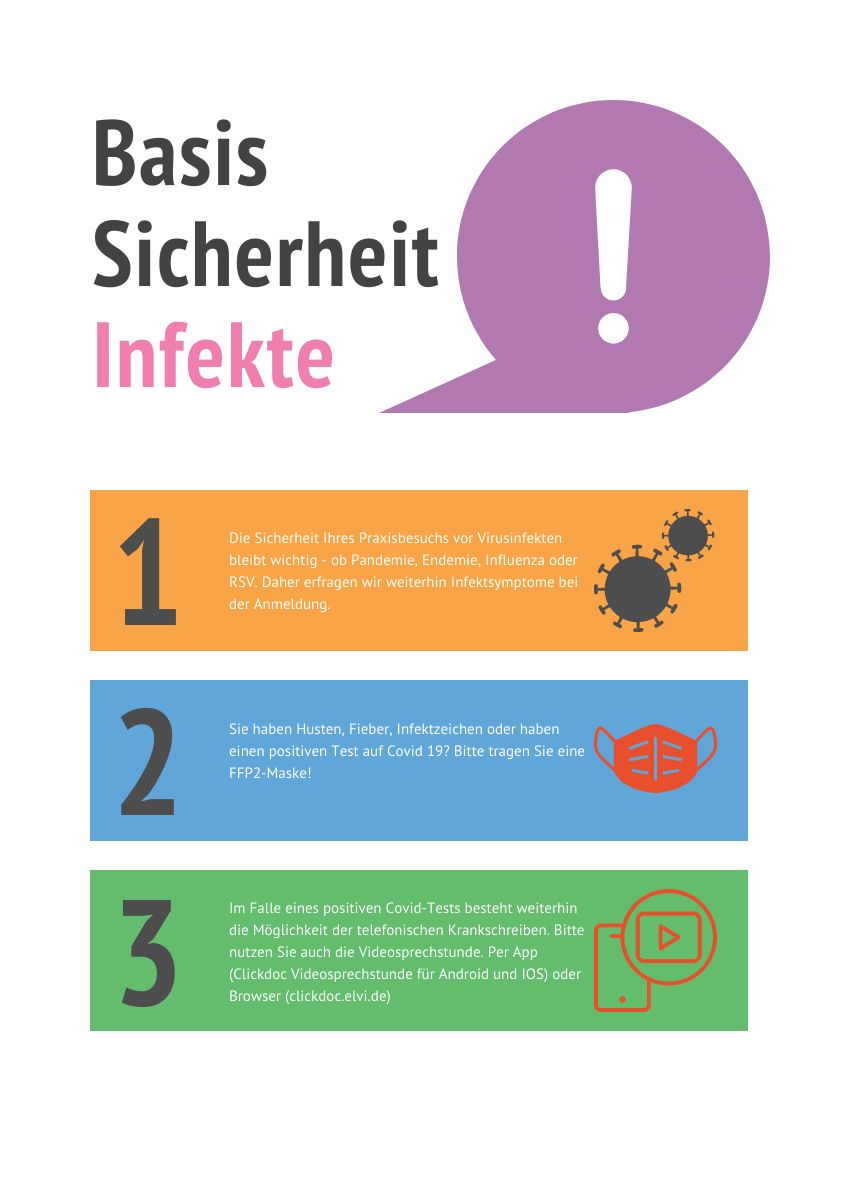 Basis
Sicherheit
Infekte

!

1

Die Sicherheit Ihres Praxisbesuchs vor Virusinfekten bleibt wichtig - ob Pandemie, Endemie, Influenza oder RSV. Daher erfragen wir weiterhin Infektsymptome bei der Anmeldung.

2

Sie haben Husten, Fieber, Infektzeichen oder haben einen positiven Test auf Covid 19? Bitte tragen Sie eine FFP2-Maske!

3

Im Falle eines positiven Covid-Tests besteht weiterhin die Möglichkeit der telefonischen Krankschreiben. Bitte nutzen Sie auch die Videosprechstunde. Per App (Clickdoc Videosprechstunde für Android und IOS) oder Browser (clickdoc.elvi.de)